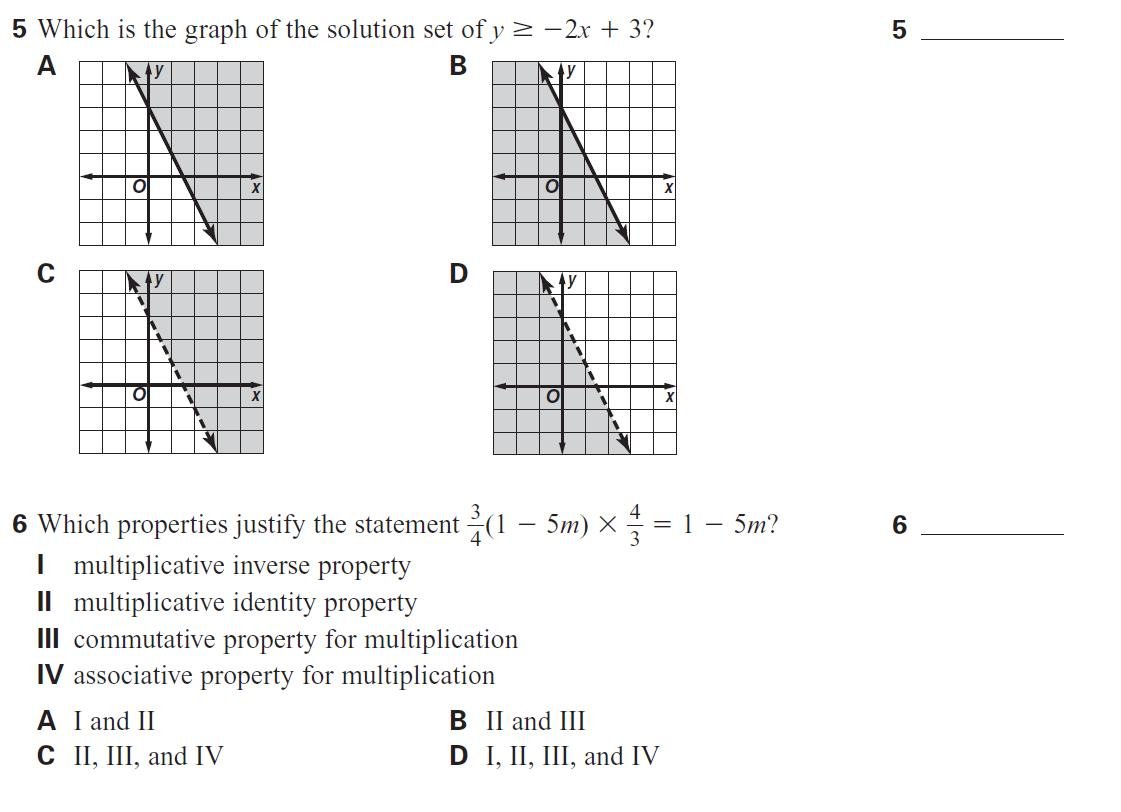 5 Which is the graph of the solution set of $y \geq -2x + 3$?

5 ________

A

y

O

x

B

y

O

x

C

y

O

x

D

y

O

x

6 Which properties justify the statement $\frac{3}{4}(1 - 5m) \times \frac{4}{3} = 1 - 5m$?

6 ________

I multiplicative inverse property
II multiplicative identity property
III commutative property for multiplication
IV associative property for multiplication

A I and II
B II and III
C II, III, and IV
D I, II, III, and IV